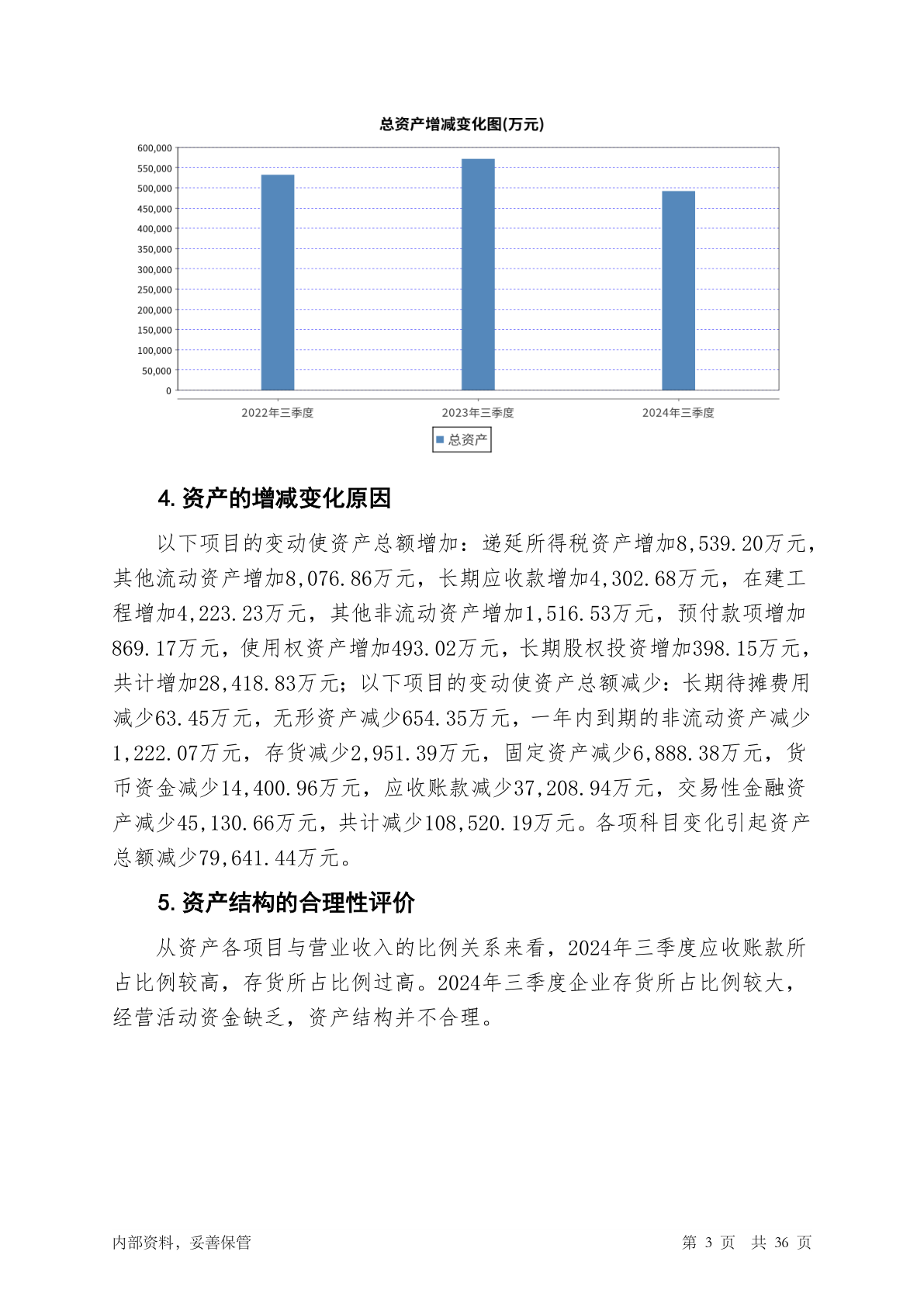 总资产增减变化图(万元)

600,000
550,000
500,000
450,000
400,000
350,000
300,000
250,000
200,000
150,000
100,000
50,000
0

2022年三季度
2023年三季度
2024年三季度

总资产

4. 资产的增减变化原因

以下项目的变动使资产总额增加：递延所得税资产增加8,539.20万元，其他流动资产增加8,076.86万元，长期应收款增加4,302.68万元，在建工程增加4,223.23万元，其他非流动资产增加1,516.53万元，预付款项增加869.17万元，使用权资产增加493.02万元，长期股权投资增加398.15万元，共计增加28,418.83万元；以下项目的变动使资产总额减少：长期待摊费用减少63.45万元，无形资产减少654.35万元，一年内到期的非流动资产减少1,222.07万元，存货减少2,951.39万元，固定资产减少6,888.38万元，货币资金减少14,400.96万元，应收账款减少37,208.94万元，交易性金融资产减少45,130.66万元，共计减少108,520.19万元。各项科目变化引起资产总额减少79,641.44万元。

5. 资产结构的合理性评价

从资产各项目与营业收入的比例关系来看，2024年三季度应收账款所占比例较高，存货所占比例过高。2024年三季度企业存货所占比例较大，经营活动资金缺乏，资产结构并不合理。

内部资料，妥善保管

第 3 页 共 36 页